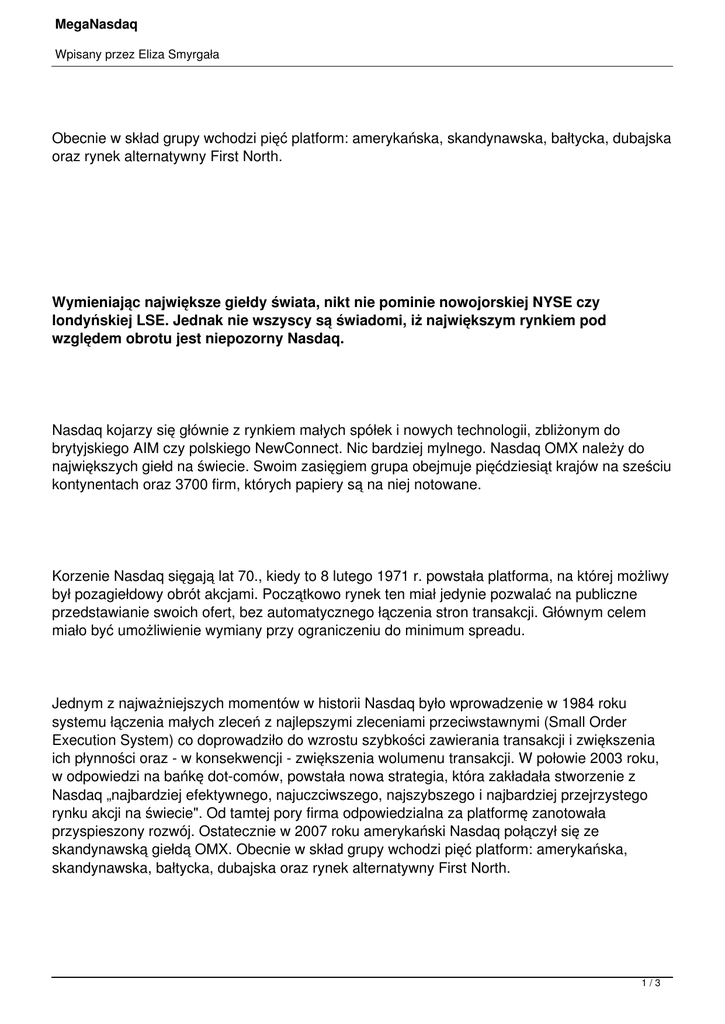 MegaNasdaq

Wpisany przez Eliza Smyrgała

Obecnie w skład grupy wchodzi pięć platform: amerykańska, skandynawska, bałtycka, dubajska oraz rynek alternatywny First North.

Wymieniając największe giełdy świata, nikt nie pominie nowojorskiej NYSE czy londyńskiej LSE. Jednak nie wszyscy są świadomi, iż największym rynkiem pod względem obrotu jest niepozorny Nasdaq.

Nasdaq kojarzy się głównie z rynkiem małych spółek i nowych technologii, zbliżonym do brytyjskiego AIM czy polskiego NewConnect. Nic bardziej mylnego. Nasdaq OMX należy do największych giełd na świecie. Swoim zasięgiem grupa obejmuje pięćdziesiąt krajów na sześciu kontynentach oraz 3700 firm, których papiery są na niej notowane.

Korzenie Nasdaq sięgają lat 70., kiedy to 8 lutego 1971 r. powstała platforma, na której możliwy był pozagiełdowy obrót akcjami. Początkowo rynek ten miał jedynie pozwalać na publiczne przedstawianie swoich ofert, bez automatycznego łączenia stron transakcji. Głównym celem miało być umożliwienie wymiany przy ograniczeniu do minimum spreadu.

Jednym z najważniejszych momentów w historii Nasdaq było wprowadzenie w 1984 roku systemu łączenia małych zleceń z najlepszymi zleceniami przeciwstawnymi (Small Order Execution System) co doprowadziło do wzrostu szybkości zawierania transakcji i zwiększenia ich płynności oraz - w konsekwencji - zwiększenia wolumenu transakcji. W połowie 2003 roku, w odpowiedzi na bańkę dot-comów, powstała nowa strategia, która zakładała stworzenie z Nasdaq „najbardziej efektywnego, najuczciwszego, najszybszego i najbardziej przejrzystego rynku akcji na świecie". Od tamtej pory firma odpowiedzialna za platformę zanotowała przyspieszony rozwój. Ostatecznie w 2007 roku amerykański Nasdaq połączył się ze skandynawską giełdą OMX. Obecnie w skład grupy wchodzi pięć platform: amerykańska, skandynawska, bałtycka, dubajska oraz rynek alternatywny First North.

1 / 3